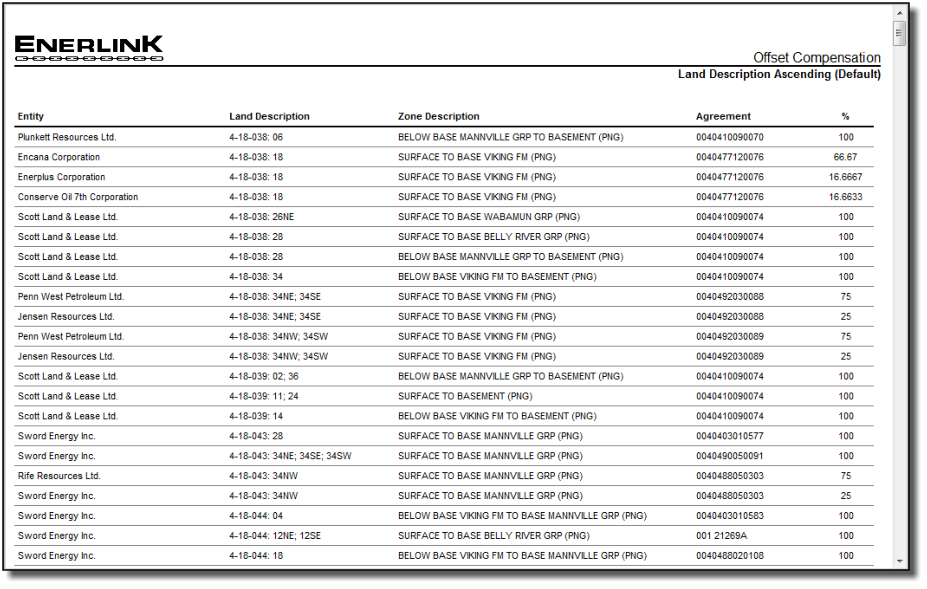 ENERLINK

Offset Compensation
Land Description Ascending (Default)

| Entity | Land Description | Zone Description | Agreement | % |
|---|---|---|---|---|
| Plunkett Resources Ltd. | 4-18-038: 06 | BELOW BASE MANNVILLE GRP TO BASEMENT (PNG) | 0040410090070 | 100 |
| Encana Corporation | 4-18-038: 18 | SURFACE TO BASE VIKING FM (PNG) | 0040477120076 | 66.67 |
| Enerplus Corporation | 4-18-038: 18 | SURFACE TO BASE VIKING FM (PNG) | 0040477120076 | 16.6667 |
| Conserve Oil 7th Corporation | 4-18-038: 18 | SURFACE TO BASE VIKING FM (PNG) | 0040477120076 | 16.6633 |
| Scott Land & Lease Ltd. | 4-18-038: 26NE | SURFACE TO BASE WABAMUN GRP (PNG) | 0040410090074 | 100 |
| Scott Land & Lease Ltd. | 4-18-038: 28 | SURFACE TO BASE BELLY RIVER GRP (PNG) | 0040410090074 | 100 |
| Scott Land & Lease Ltd. | 4-18-038: 28 | BELOW BASE MANNVILLE GRP TO BASEMENT (PNG) | 0040410090074 | 100 |
| Scott Land & Lease Ltd. | 4-18-038: 34 | BELOW BASE VIKING FM TO BASEMENT (PNG) | 0040410090074 | 100 |
| Penn West Petroleum Ltd. | 4-18-038: 34NE; 34SE | SURFACE TO BASE VIKING FM (PNG) | 0040492030088 | 75 |
| Jensen Resources Ltd. | 4-18-038: 34NE; 34SE | SURFACE TO BASE VIKING FM (PNG) | 0040492030088 | 25 |
| Penn West Petroleum Ltd. | 4-18-038: 34NW; 34SW | SURFACE TO BASE VIKING FM (PNG) | 0040492030089 | 75 |
| Jensen Resources Ltd. | 4-18-038: 34NW; 34SW | SURFACE TO BASE VIKING FM (PNG) | 0040492030089 | 25 |
| Scott Land & Lease Ltd. | 4-18-039: 02; 36 | BELOW BASE MANNVILLE GRP TO BASEMENT (PNG) | 0040410090074 | 100 |
| Scott Land & Lease Ltd. | 4-18-039: 11; 24 | SURFACE TO BASEMENT (PNG) | 0040410090074 | 100 |
| Scott Land & Lease Ltd. | 4-18-039: 14 | BELOW BASE VIKING FM TO BASEMENT (PNG) | 0040410090074 | 100 |
| Sword Energy Inc. | 4-18-043: 28 | SURFACE TO BASE MANNVILLE GRP (PNG) | 0040403010577 | 100 |
| Sword Energy Inc. | 4-18-043: 34NE; 34SE; 34SW | SURFACE TO BASE MANNVILLE GRP (PNG) | 0040490050091 | 100 |
| Rife Resources Ltd. | 4-18-043: 34NW | SURFACE TO BASE MANNVILLE GRP (PNG) | 0040488050303 | 75 |
| Sword Energy Inc. | 4-18-043: 34NW | SURFACE TO BASE MANNVILLE GRP (PNG) | 0040488050303 | 25 |
| Sword Energy Inc. | 4-18-044: 04 | BELOW BASE VIKING FM TO BASE MANNVILLE GRP (PNG) | 0040403010583 | 100 |
| Sword Energy Inc. | 4-18-044: 12NE; 12SE | SURFACE TO BASE BELLY RIVER GRP (PNG) | 001 21269A | 100 |
| Sword Energy Inc. | 4-18-044: 18 | BELOW BASE VIKING FM TO BASE MANNVILLE GRP (PNG) | 0040488020108 | 100 |